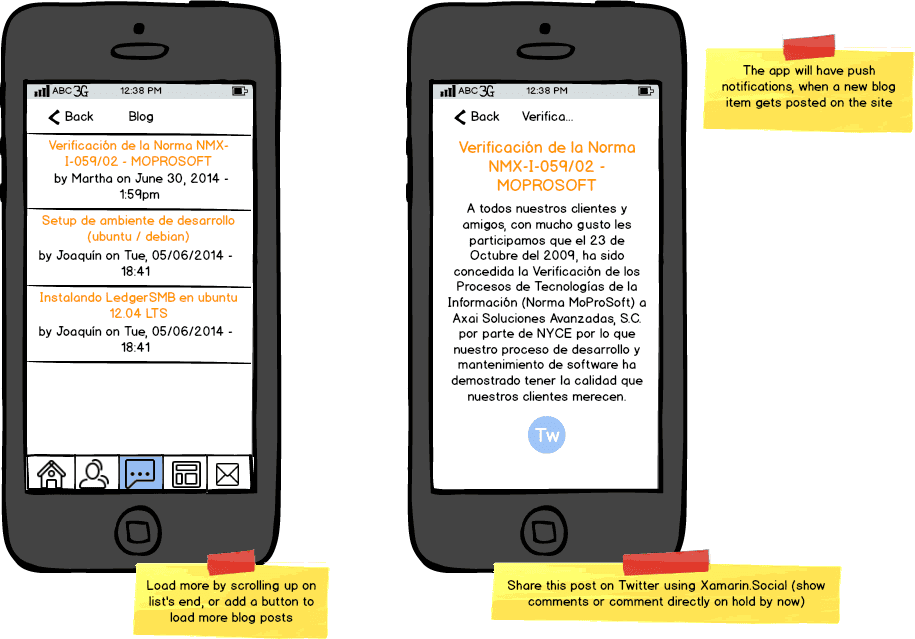 ABC 3G 12:38 PM

Back Blog

Verificación de la Norma NMX-I-059/02 - MOPROSOFT
by Martha on June 30, 2014 - 1:59pm

Setup de ambiente de desarrollo (ubuntu / debian)
by Joaquín on Tue, 05/06/2014 - 18:41

Instalando LedgerSMB en ubuntu 12.04 LTS
by Joaquín on Tue, 05/06/2014 - 18:41

Load more by scrolling up on list's end, or add a button to load more blog posts

ABC 3G 12:38 PM

Back Verifica...

Verificación de la Norma NMX-I-059/02 - MOPROSOFT

A todos nuestros clientes y amigos, con mucho gusto les participamos que el 23 de Octubre del 2009, ha sido concedida la Verificación de los Procesos de Tecnologías de la Información (Norma MoProSoft) a Axai Soluciones Avanzadas, S.C. por parte de NYCE por lo que nuestro proceso de desarrollo y mantenimiento de software ha demostrado tener la calidad que nuestros clientes merecen.

Tw

The app will have push notifications, when a new blog item gets posted on the site

Share this post on Twitter using Xamarin.Social (show comments or comment directly on hold by now)